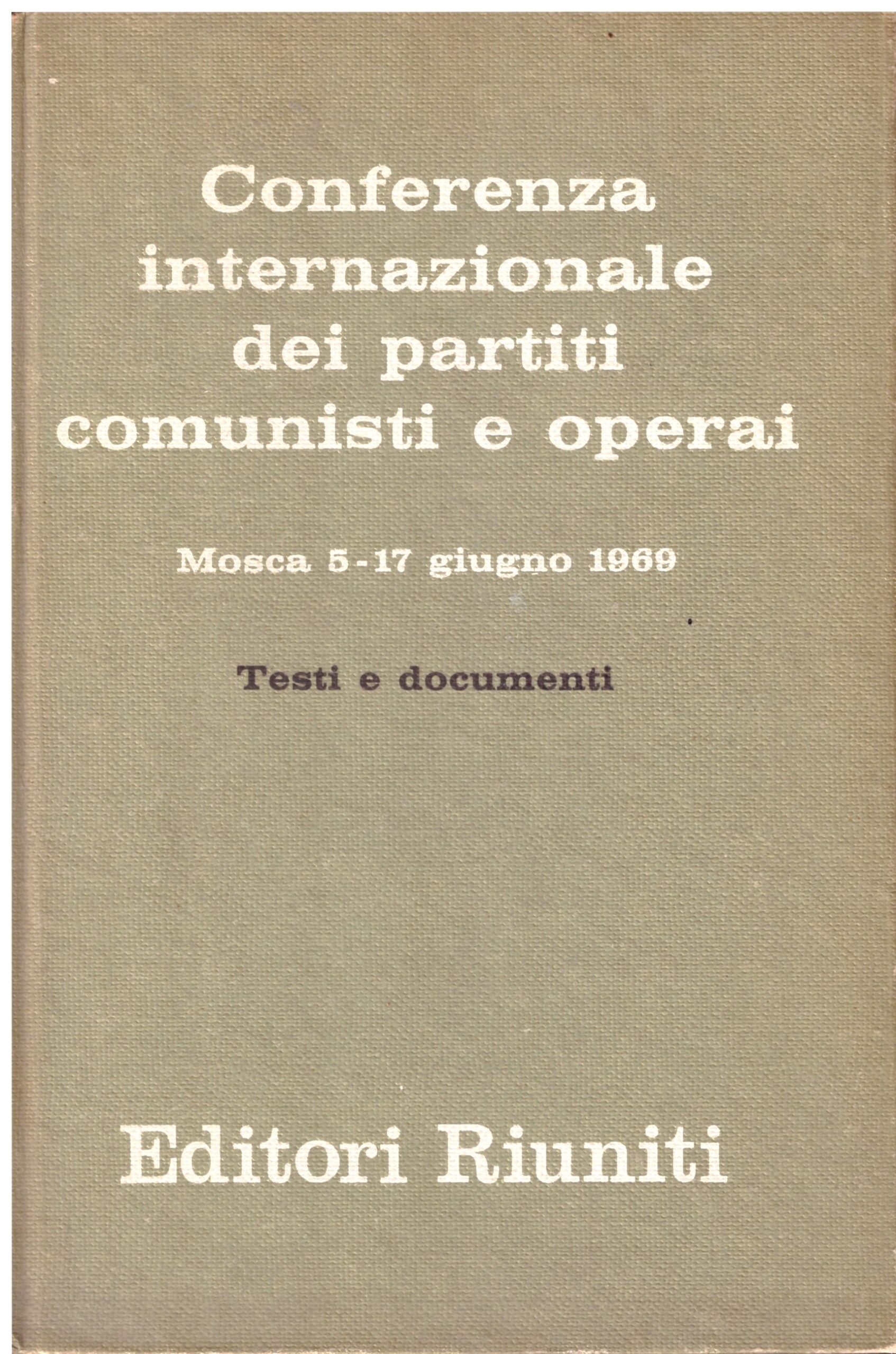 Conferenza internazionale dei partiti comunisti e operai

Mosca 5-17 giugno 1969

Testi e documenti

Editori Riuniti